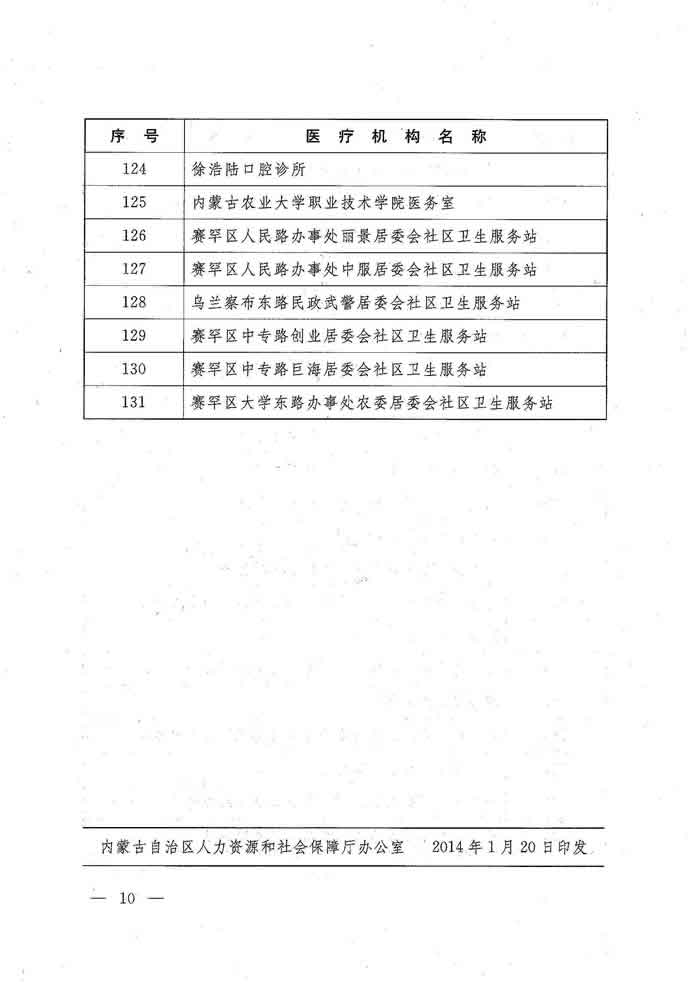 | 序 号 | 医 疗 机 构 名 称 |
|---|---|
| 124 | 徐浩陆口腔诊所 |
| 125 | 内蒙古农业大学职业技术学院医务室 |
| 126 | 赛罕区人民路办事处丽景居委会社区卫生服务站 |
| 127 | 赛罕区人民路办事处中服居委会社区卫生服务站 |
| 128 | 乌兰察布东路民政武警居委会社区卫生服务站 |
| 129 | 赛罕区中专路创业居委会社区卫生服务站 |
| 130 | 赛罕区中专路巨海居委会社区卫生服务站 |
| 131 | 赛罕区大学东路办事处农委居委会社区卫生服务站 |

内蒙古自治区人力资源和社会保障厅办公室 2014年1月20日印发

— 10 —